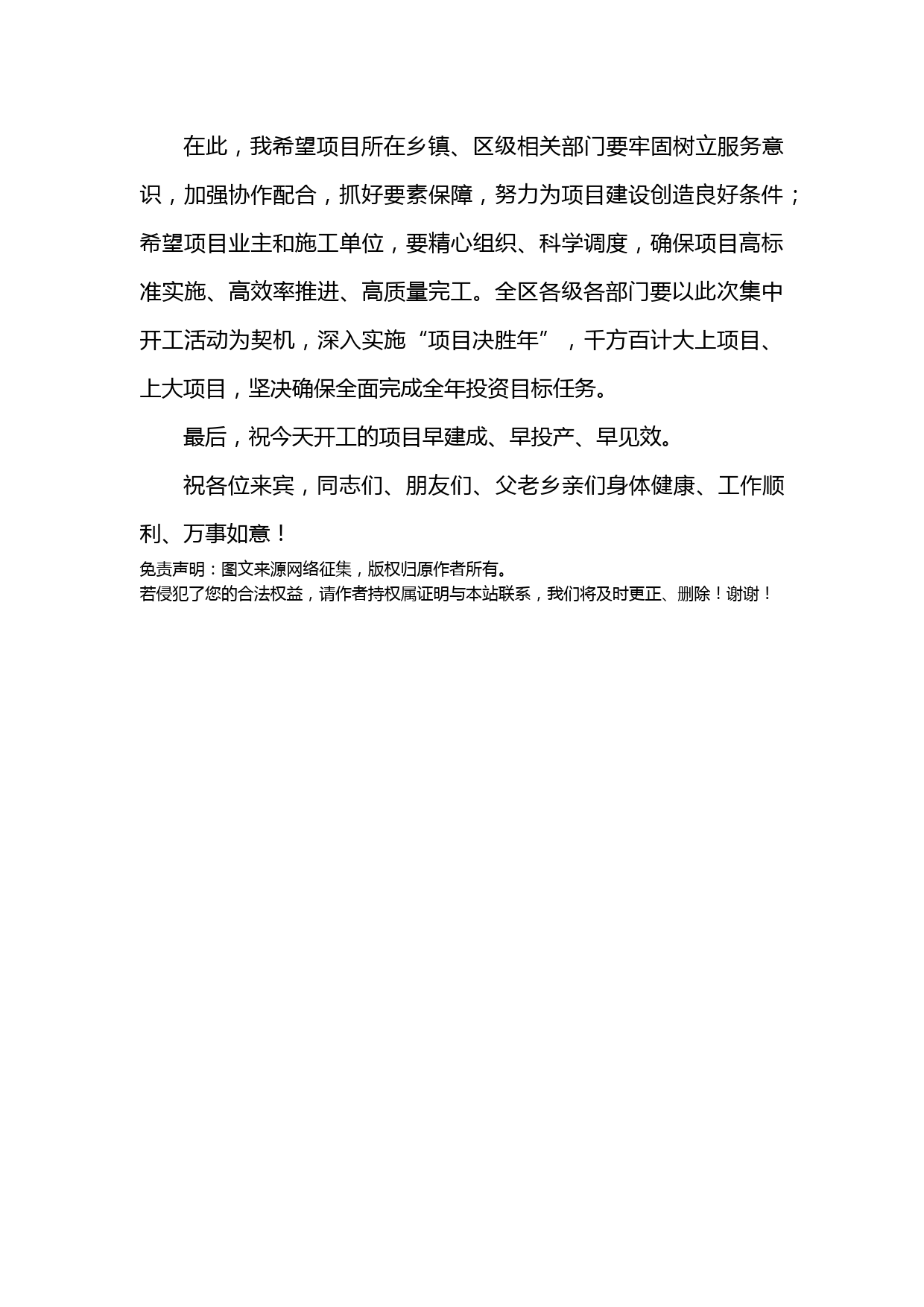 在此，我希望项目所在乡镇、区级相关部门要牢固树立服务意识，加强协作配合，抓好要素保障，努力为项目建设创造良好条件；希望项目业主和施工单位，要精心组织、科学调度，确保项目高标准实施、高效率推进、高质量完工。全区各级各部门要以此次集中开工活动为契机，深入实施“项目决胜年”，千方百计大上项目、上大项目，坚决确保全面完成全年投资目标任务。

最后，祝今天开工的项目早建成、早投产、早见效。

祝各位来宾，同志们、朋友们、父老乡亲们身体健康、工作顺利、万事如意！

免责声明：图文来源网络征集，版权归原作者所有。
若侵犯了您的合法权益，请作者持权属证明与本站联系，我们将及时更正、删除！谢谢！